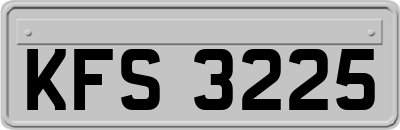 KFS 3225